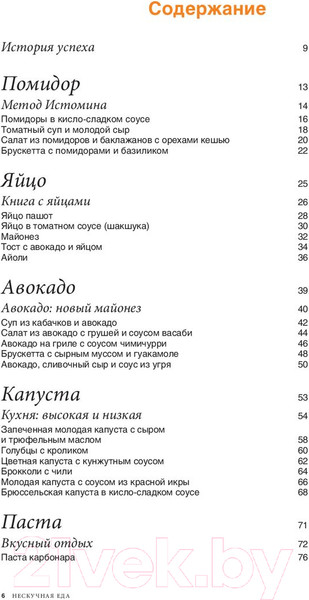 Содержание

История успеха 9

Помидор 13
Метод Истомина 14
Помидоры в кисло-сладком соусе 16
Томатный суп и молодой сыр 18
Салат из помидоров и баклажанов с орехами кешью 20
Брускетта с помидорами и базиликом 22

Яйцо 25
Книга с яйцами 26
Яйцо пашот 28
Яйцо в томатном соусе (шакшука) 30
Майонез 32
Тост с авокадо и яйцом 34
Айоли 36

Авокадо 39
Авокадо: новый майонез 40
Суп из кабачков и авокадо 42
Салат из авокадо с грушей и соусом васаби 44
Авокадо на гриле с соусом чимичурри 46
Брускетта с сырным муссом и гуакамоле 48
Авокадо, сливочный сыр и соус из угря 50

Капуста 53
Кухня: высокая и низкая 54
Запеченная молодая капуста с сыром и трюфельным маслом 58
Голубцы с кроликом 60
Цветная капуста с кунжутным соусом 62
Брокколи с чили 64
Молодая капуста с соусом из красной икры 66
Брюссельская капуста в кисло-сладком соусе 68

Паста 71
Вкусный отдых 72
Паста карбонара 76

21vek.by

6 НЕСКУЧНАЯ ЕДА